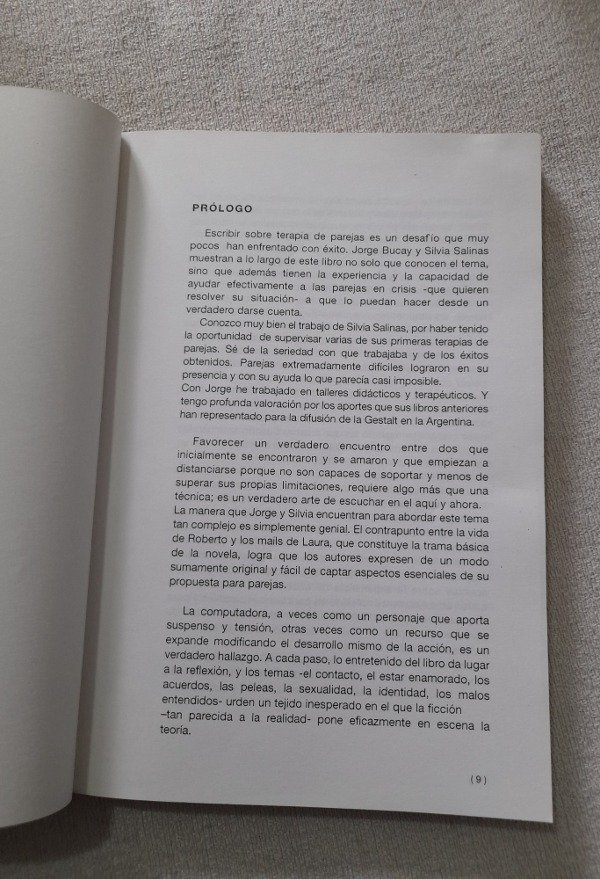 PRÓLOGO

Escribir sobre terapia de parejas es un desafío que muy pocos han enfrentado con éxito. Jorge Bucay y Silvia Salinas muestran a lo largo de este libro no solo que conocen el tema, sino que además tienen la experiencia y la capacidad de ayudar efectivamente a las parejas en crisis -que quieren resolver su situación- a que lo puedan hacer desde un verdadero darse cuenta.

Conozco muy bien el trabajo de Silvia Salinas, por haber tenido la oportunidad de supervisar varias de sus primeras terapias de parejas. Sé de la seriedad con que trabajaba y de los éxitos obtenidos. Parejas extremadamente difíciles lograron en su presencia y con su ayuda lo que parecía casi imposible.
Con Jorge he trabajado en talleres didácticos y terapéuticos. Y tengo profunda valoración por los aportes que sus libros anteriores han representado para la difusión de la Gestalt en la Argentina.

Favorecer un verdadero encuentro entre dos que inicialmente se encontraron y se amaron y que empiezan a distanciarse porque no son capaces de soportar y menos de superar sus propias limitaciones, requiere algo más que una técnica; es un verdadero arte de escuchar en el aquí y ahora.
La manera que Jorge y Silvia encuentran para abordar este tema tan complejo es simplemente genial. El contrapunto entre la vida de Roberto y los mails de Laura, que constituye la trama básica de la novela, logra que los autores expresen de un modo sumamente original y fácil de captar aspectos esenciales de su propuesta para parejas.

La computadora, a veces como un personaje que aporta suspenso y tensión, otras veces como un recurso que se expande modificando el desarrollo mismo de la acción, es un verdadero hallazgo. A cada paso, lo entretenido del libro da lugar a la reflexión, y los temas -el contacto, el estar enamorado, los acuerdos, las peleas, la sexualidad, la identidad, los malos entendidos- urden un tejido inesperado en el que la ficción –tan parecida a la realidad- pone eficazmente en escena la teoría.

(9)